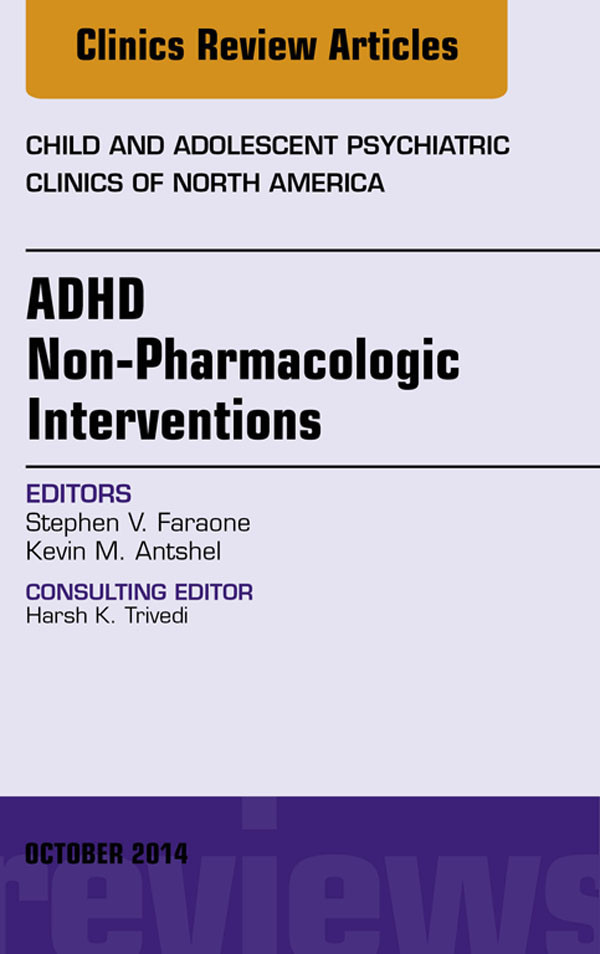 Clinics Review Articles

CHILD AND ADOLESCENT PSYCHIATRIC CLINICS OF NORTH AMERICA

ADHD
Non-Pharmacologic Interventions

EDITORS
Stephen V. Faraone
Kevin M. Antshel

CONSULTING EDITOR
Harsh K. Trivedi

OCTOBER 2014

reviews